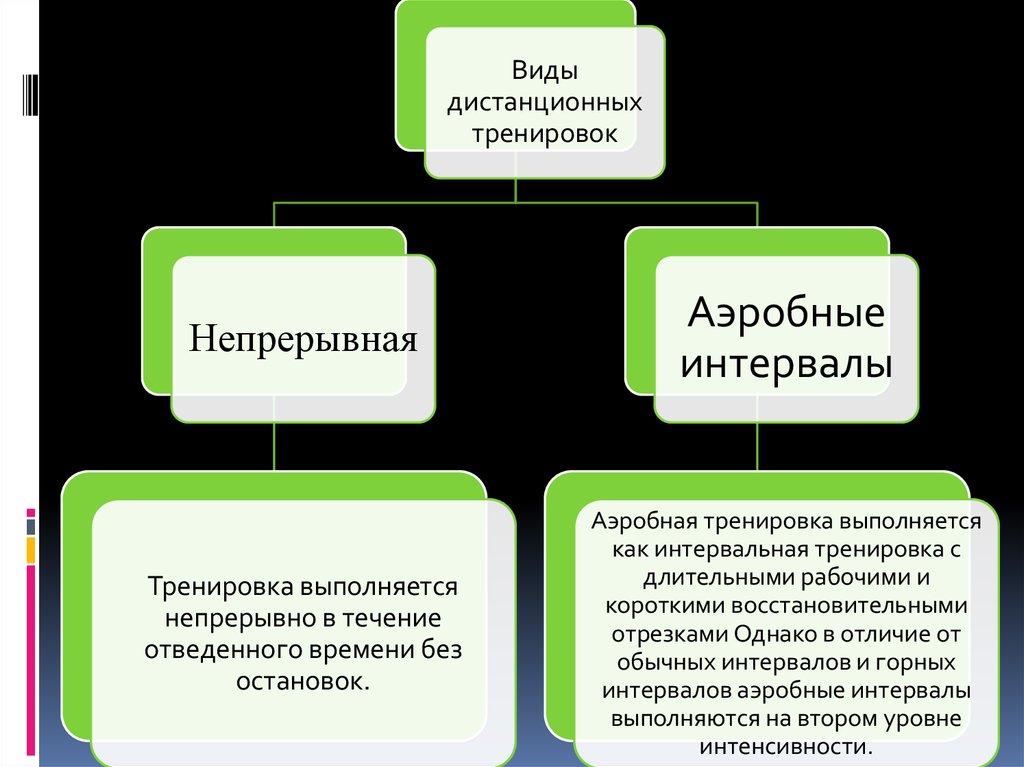 Виды дистанционных тренировок

Непрерывная

Аэробные интервалы

Тренировка выполняется непрерывно в течение отведенного времени без остановок.

Аэробная тренировка выполняется как интервальная тренировка с длительными рабочими и короткими восстановительными отрезками Однако в отличие от обычных интервалов и горных интервалов аэробные интервалы выполняются на втором уровне интенсивности.